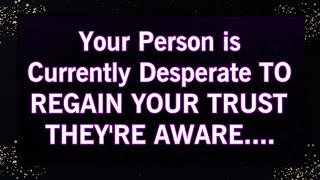 Your Person is Currently Desperate TO REGAIN YOUR TRUST THEY'RE AWARE....